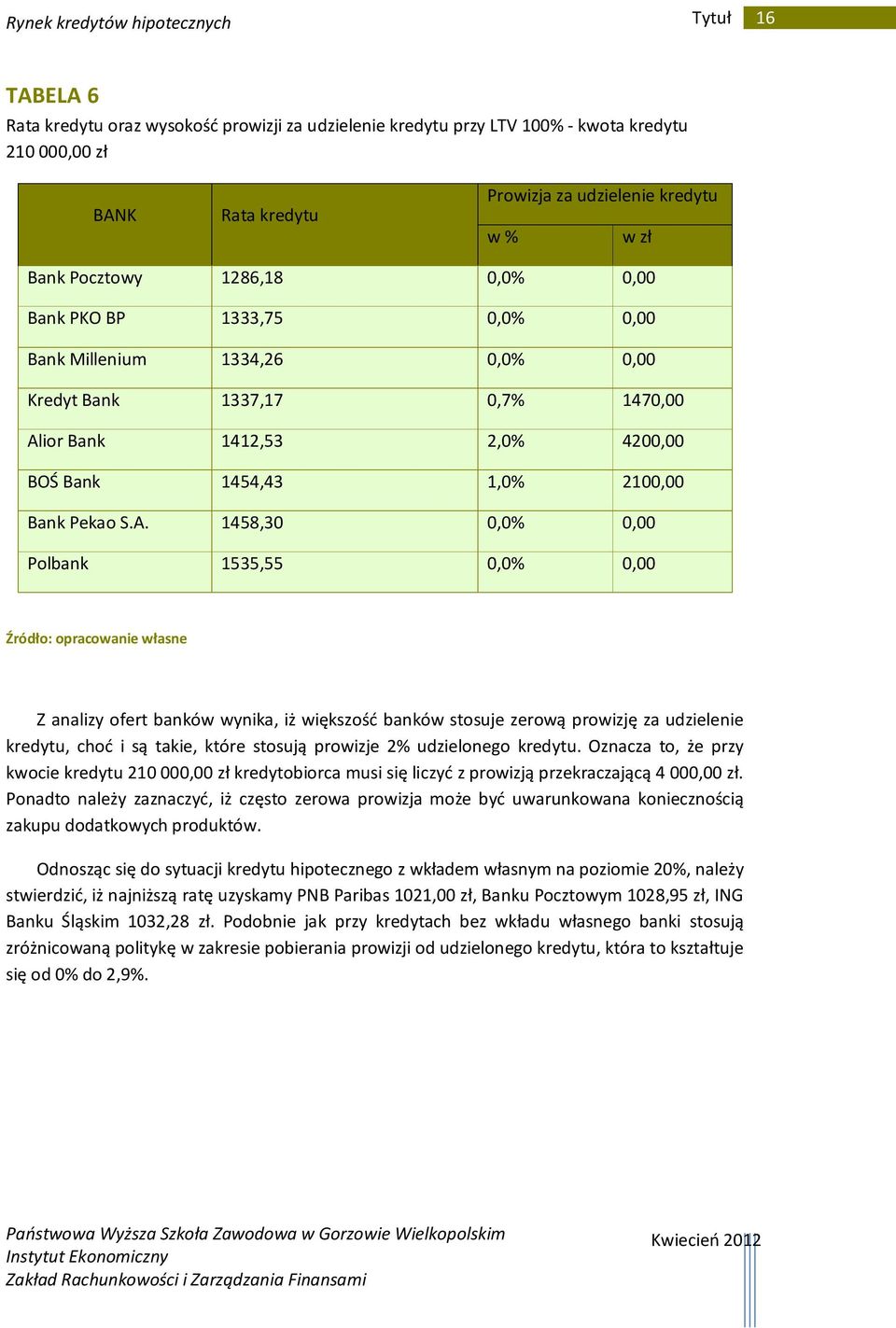 Rynek kredytów hipotecznych

Tytuł 16

TABELA 6

Rata kredytu oraz wysokość prowizji za udzielenie kredytu przy LTV 100% - kwota kredytu 210 000,00 zł

| BANK | Rata kredytu | Prowizja za udzielenie kredytu w % | Prowizja za udzielenie kredytu w zł |
|---|---|---|---|
| Bank Pocztowy | 1286,18 | 0,0% | 0,00 |
| Bank PKO BP | 1333,75 | 0,0% | 0,00 |
| Bank Millenium | 1334,26 | 0,0% | 0,00 |
| Kredyt Bank | 1337,17 | 0,7% | 1470,00 |
| Alior Bank | 1412,53 | 2,0% | 4200,00 |
| BOŚ Bank | 1454,43 | 1,0% | 2100,00 |
| Bank Pekao S.A. | 1458,30 | 0,0% | 0,00 |
| Polbank | 1535,55 | 0,0% | 0,00 |

Źródło: opracowanie własne

Z analizy ofert banków wynika, iż większość banków stosuje zerową prowizję za udzielenie kredytu, choć i są takie, które stosują prowizje 2% udzielonego kredytu. Oznacza to, że przy kwocie kredytu 210 000,00 zł kredytobiorca musi się liczyć z prowizją przekraczającą 4 000,00 zł. Ponadto należy zaznaczyć, iż często zerowa prowizja może być uwarunkowana koniecznością zakupu dodatkowych produktów.

Odnosząc się do sytuacji kredytu hipotecznego z wkładem własnym na poziomie 20%, należy stwierdzić, iż najniższą ratę uzyskamy PNB Paribas 1021,00 zł, Banku Pocztowym 1028,95 zł, ING Banku Śląskim 1032,28 zł. Podobnie jak przy kredytach bez wkładu własnego banki stosują zróżnicowaną politykę w zakresie pobierania prowizji od udzielonego kredytu, która to kształtuje się od 0% do 2,9%.

Państwowa Wyższa Szkoła Zawodowa w Gorzowie Wielkopolskim
Instytut Ekonomiczny
Zakład Rachunkowości i Zarządzania Finansami

Kwiecień 2012